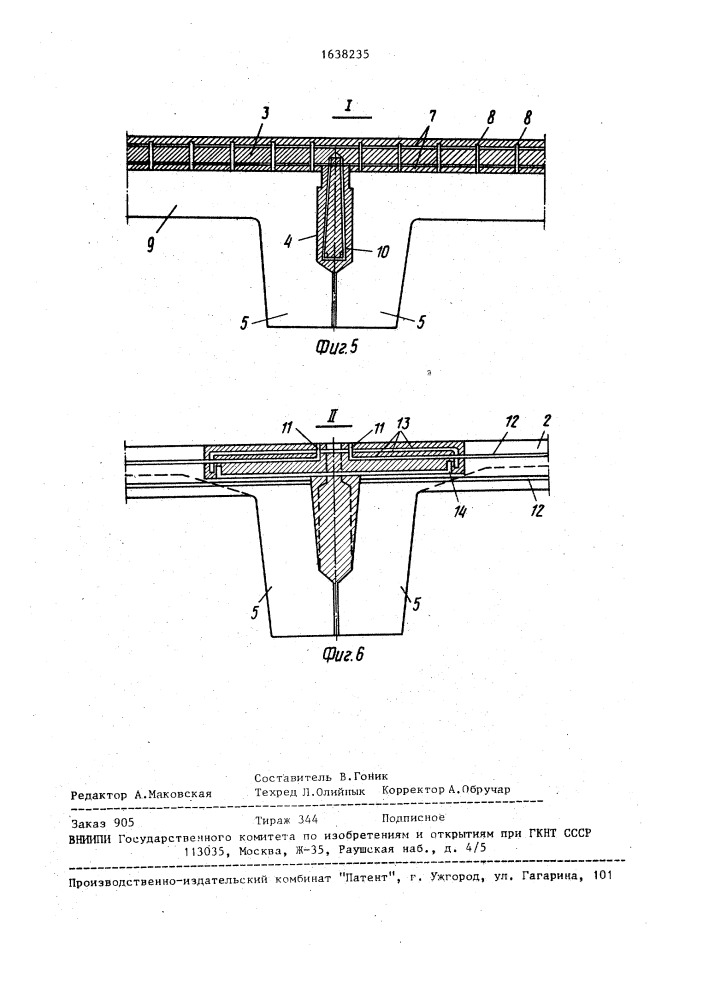 1638235

I

3 7 8 8

9

4 10

5 5

Фиг.5

II

11 11 13 12 2

14 12

5 5

Фиг.6

Составитель В.Гоник
Редактор А.Маковская Техред Л.Олийнык Корректор А.Обручар

Заказ 905 Тираж 344 Подписное
ВНИИПИ Государственного комитета по изобретениям и открытиям при ГКНТ СССР
113035, Москва, Ж-35, Раушская наб., д. 4/5

Производственно-издательский комбинат "Патент", г. Ужгород, ул. Гагарина, 101